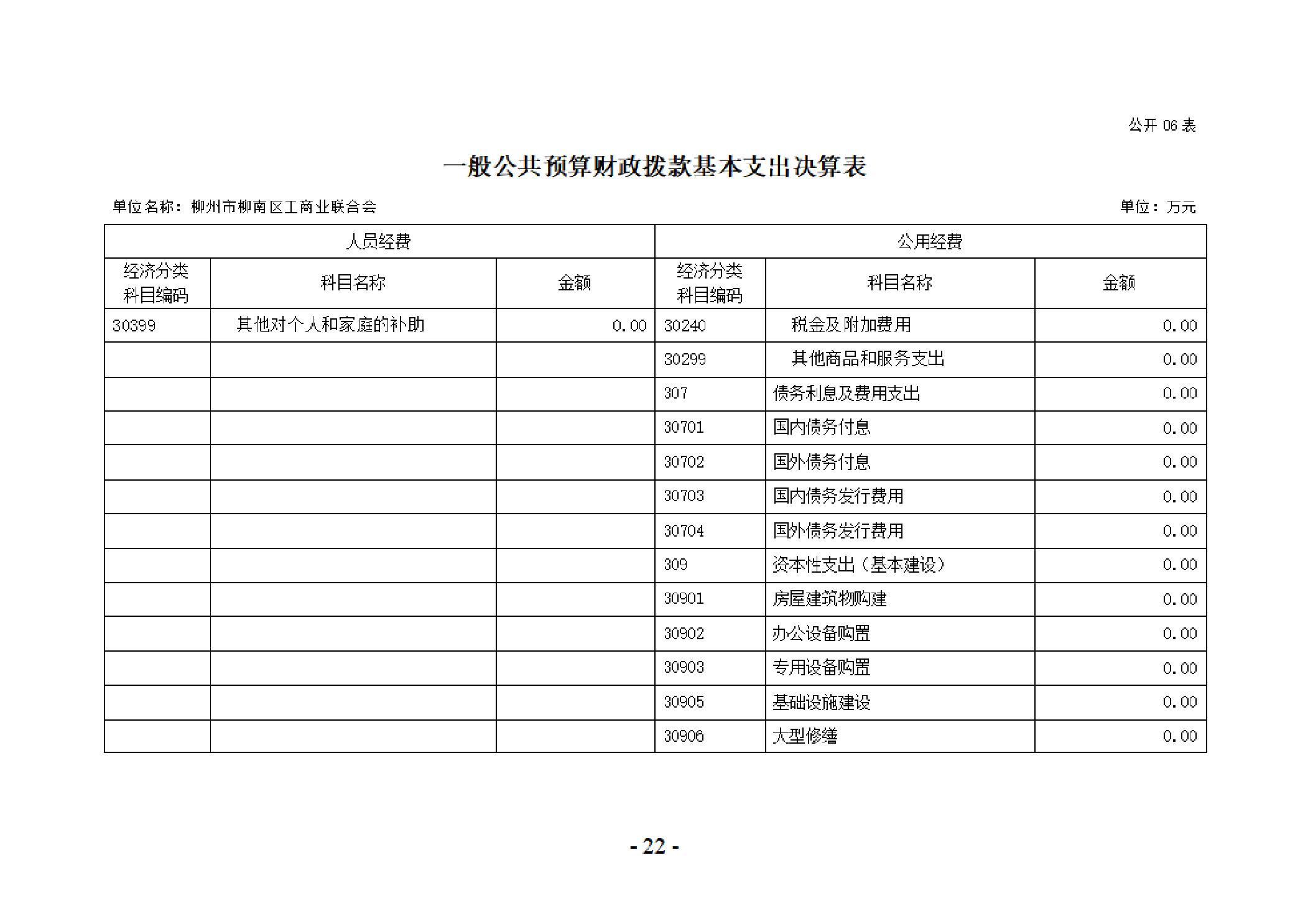 公开 06 表

一般公共预算财政拨款基本支出决算表

单位名称：柳州市柳南区工商业联合会

单位：万元

| 人员经费 | | | 公用经费 | | |
|---|---|---|---|---|---|
| 经济分类科目编码 | 科目名称 | 金额 | 经济分类科目编码 | 科目名称 | 金额 |
| 30399 | 其他对个人和家庭的补助 | 0.00 | 30240 | 税金及附加费用 | 0.00 |
| | | | 30299 | 其他商品和服务支出 | 0.00 |
| | | | 307 | 债务利息及费用支出 | 0.00 |
| | | | 30701 | 国内债务付息 | 0.00 |
| | | | 30702 | 国外债务付息 | 0.00 |
| | | | 30703 | 国内债务发行费用 | 0.00 |
| | | | 30704 | 国外债务发行费用 | 0.00 |
| | | | 309 | 资本性支出（基本建设） | 0.00 |
| | | | 30901 | 房屋建筑物购建 | 0.00 |
| | | | 30902 | 办公设备购置 | 0.00 |
| | | | 30903 | 专用设备购置 | 0.00 |
| | | | 30905 | 基础设施建设 | 0.00 |
| | | | 30906 | 大型修缮 | 0.00 |

- 22 -